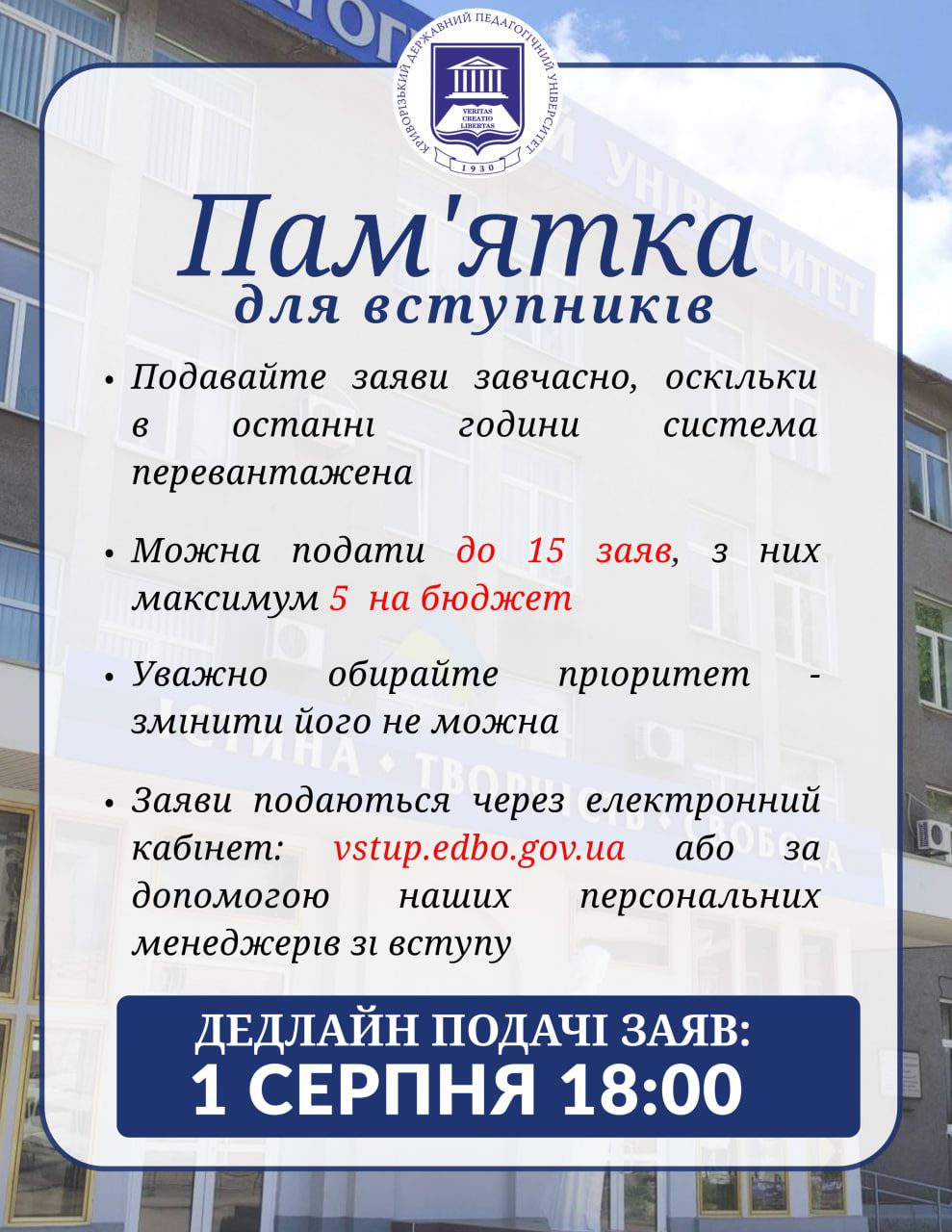 КРИВОРІЗЬКИЙ ДЕРЖАВНИЙ ПЕДАГОГІЧНИЙ УНІВЕРСИТЕТ
VERITAS CREATIO LIBERTAS
1930

Пам'ятка
для вступників

• Подавайте заяви завчасно, оскільки в останні години система перевантажена

• Можна подати до 15 заяв, з них максимум 5 на бюджет

• Уважно обирайте пріоритет - змінити його не можна

• Заяви подаються через електронний кабінет: vstup.edbo.gov.ua або за допомогою наших персональних менеджерів зі вступу

ДЕДЛАЙН ПОДАЧІ ЗАЯВ:
1 СЕРПНЯ 18:00